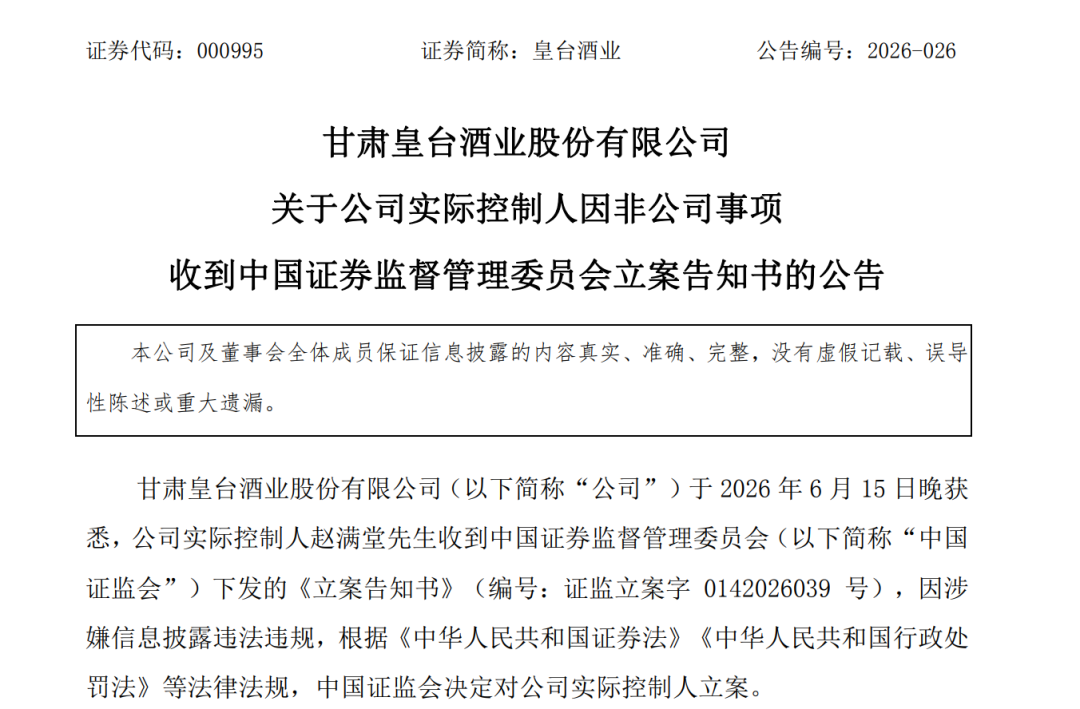 证券代码：000995　　　　证券简称：皇台酒业　　　　公告编号：2026-026

甘肃皇台酒业股份有限公司
关于公司实际控制人因非公司事项
收到中国证券监督管理委员会立案告知书的公告

本公司及董事会全体成员保证信息披露的内容真实、准确、完整，没有虚假记载、误导性陈述或重大遗漏。

甘肃皇台酒业股份有限公司（以下简称“公司”）于 2026 年 6 月 15 日晚获悉，公司实际控制人赵满堂先生收到中国证券监督管理委员会（以下简称“中国证监会”）下发的《立案告知书》（编号：证监立案字 0142026039 号），因涉嫌信息披露违法违规，根据《中华人民共和国证券法》《中华人民共和国行政处罚法》等法律法规，中国证监会决定对公司实际控制人立案。